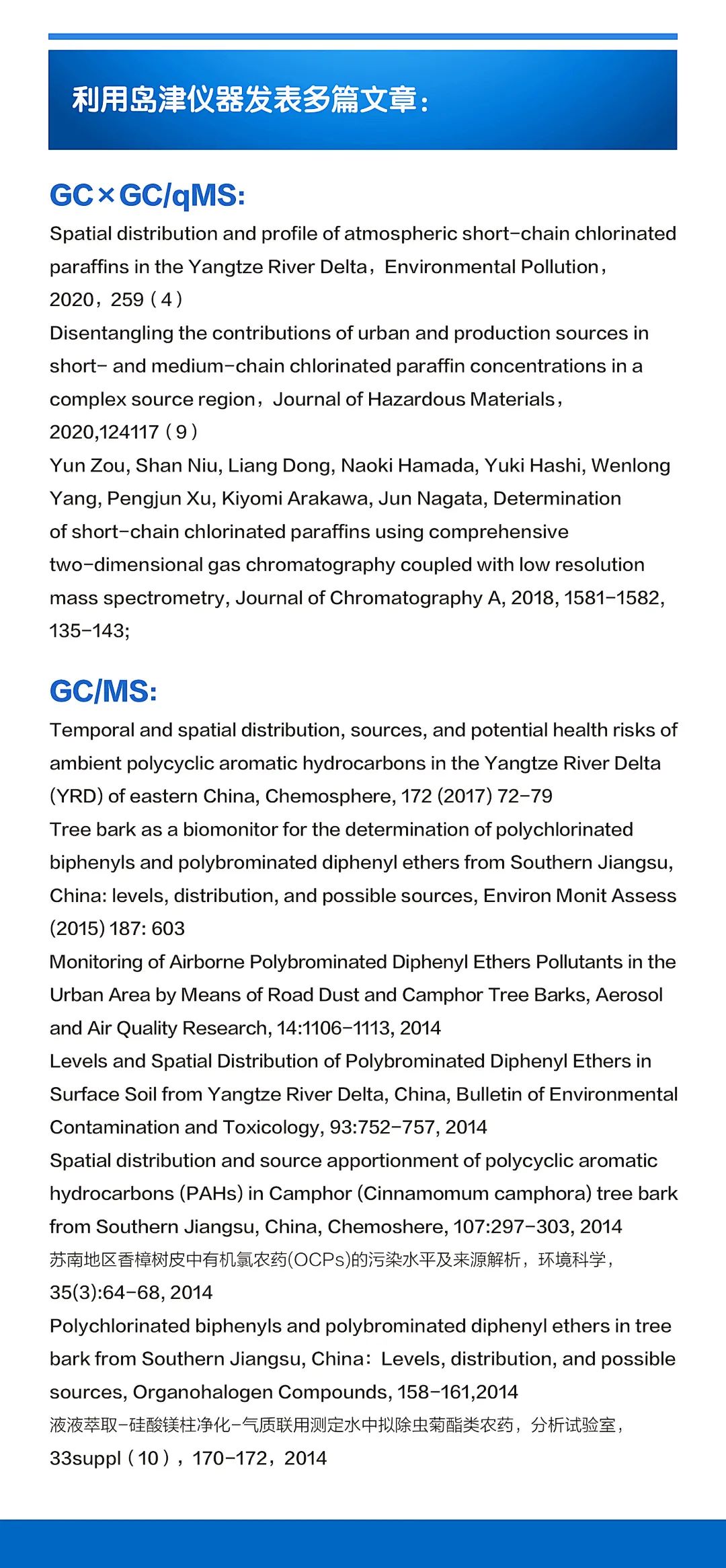 利用岛津仪器发表多篇文章：

GC×GC/qMS:

Spatial distribution and profile of atmospheric short-chain chlorinated paraffins in the Yangtze River Delta，Environmental Pollution，2020，259（4）

Disentangling the contributions of urban and production sources in short- and medium-chain chlorinated paraffin concentrations in a complex source region，Journal of Hazardous Materials，2020,124117（9）

Yun Zou, Shan Niu, Liang Dong, Naoki Hamada, Yuki Hashi, Wenlong Yang, Pengjun Xu, Kiyomi Arakawa, Jun Nagata, Determination of short-chain chlorinated paraffins using comprehensive two-dimensional gas chromatography coupled with low resolution mass spectrometry, Journal of Chromatography A, 2018, 1581-1582, 135-143;

GC/MS:

Temporal and spatial distribution, sources, and potential health risks of ambient polycyclic aromatic hydrocarbons in the Yangtze River Delta (YRD) of eastern China, Chemosphere, 172 (2017) 72-79

Tree bark as a biomonitor for the determination of polychlorinated biphenyls and polybrominated diphenyl ethers from Southern Jiangsu, China: levels, distribution, and possible sources, Environ Monit Assess (2015) 187: 603

Monitoring of Airborne Polybrominated Diphenyl Ethers Pollutants in the Urban Area by Means of Road Dust and Camphor Tree Barks, Aerosol and Air Quality Research, 14:1106-1113, 2014

Levels and Spatial Distribution of Polybrominated Diphenyl Ethers in Surface Soil from Yangtze River Delta, China, Bulletin of Environmental Contamination and Toxicology, 93:752-757, 2014

Spatial distribution and source apportionment of polycyclic aromatic hydrocarbons (PAHs) in Camphor (Cinnamomum camphora) tree bark from Southern Jiangsu, China, Chemoshere, 107:297-303, 2014

苏南地区香樟树皮中有机氯农药(OCPs)的污染水平及来源解析，环境科学，35(3):64-68, 2014

Polychlorinated biphenyls and polybrominated diphenyl ethers in tree bark from Southern Jiangsu, China：Levels, distribution, and possible sources, Organohalogen Compounds, 158-161,2014

液液萃取-硅酸镁柱净化-气质联用测定水中拟除虫菊酯类农药，分析试验室，33suppl（10），170-172，2014